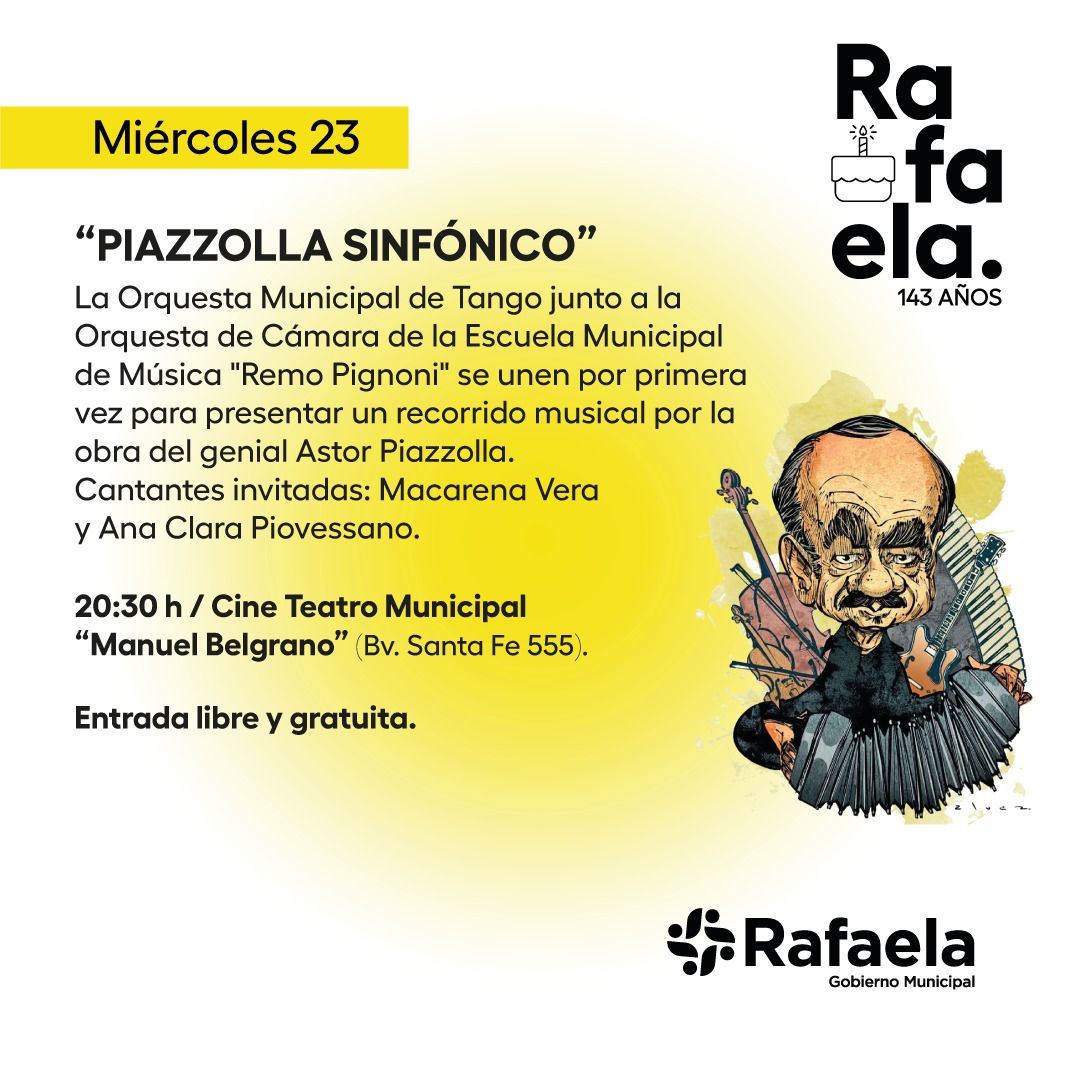 Miércoles 23

Ra
fa
ela.
143 AÑOS

“PIAZZOLLA SINFÓNICO”

La Orquesta Municipal de Tango junto a la Orquesta de Cámara de la Escuela Municipal de Música "Remo Pignoni" se unen por primera vez para presentar un recorrido musical por la obra del genial Astor Piazzolla.
Cantantes invitadas: Macarena Vera y Ana Clara Piovessano.

20:30 h / Cine Teatro Municipal “Manuel Belgrano” (Bv. Santa Fe 555).

Entrada libre y gratuita.

Rafaela
Gobierno Municipal